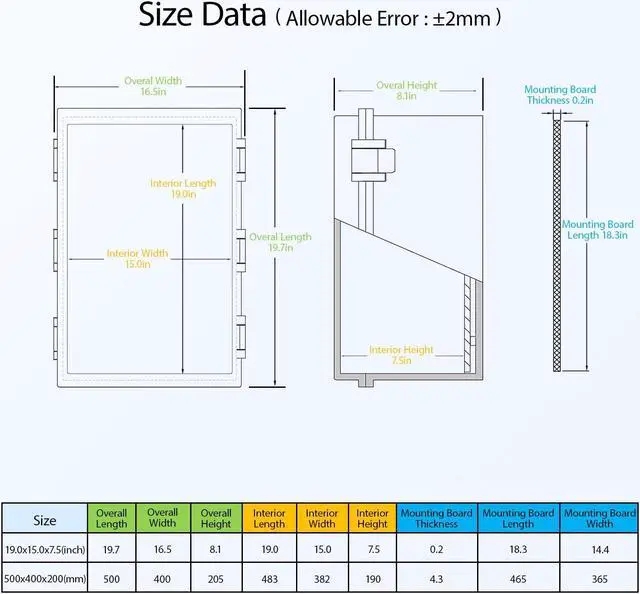 Size Data ( Allowable Error : ±2mm )

Overal Width
16.5in

Interior Length
19.0in

Interior Width
15.0in

Overal Length
19.7in

Overal Height
8.1in

Interior Height
7.5in

Mounting Board
Thickness 0.2in

Mounting Board
Length 18.3in

| Size | Overall Length | Overall Width | Overall Height | Interior Length | Interior Width | Interior Height | Mounting Board Thickness | Mounting Board Length | Mounting Board Width |
|---|---|---|---|---|---|---|---|---|---|
| 19.0x15.0x7.5(inch) | 19.7 | 16.5 | 8.1 | 19.0 | 15.0 | 7.5 | 0.2 | 18.3 | 14.4 |
| 500x400x200(mm) | 500 | 400 | 205 | 483 | 382 | 190 | 4.3 | 465 | 365 |